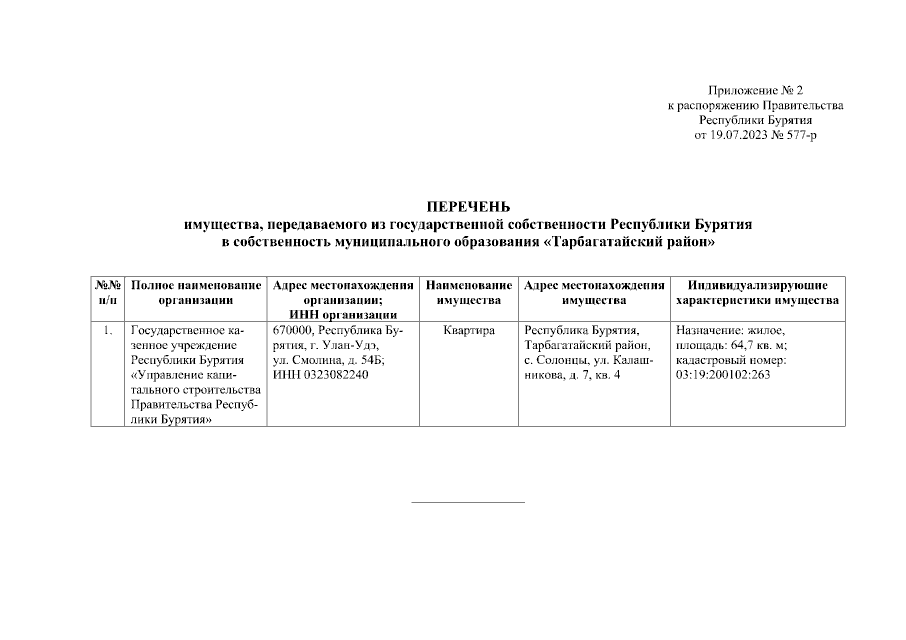 Приложение № 2
к распоряжению Правительства
Республики Бурятия
от 19.07.2023 № 577-р

ПЕРЕЧЕНЬ
имущества, передаваемого из государственной собственности Республики Бурятия
в собственность муниципального образования «Тарбагатайский район»

| №№ п/п | Полное наименование организации | Адрес местонахождения организации; ИНН организации | Наименование имущества | Адрес местонахождения имущества | Индивидуализирующие характеристики имущества |
|---|---|---|---|---|---|
| 1. | Государственное казенное учреждение Республики Бурятия «Управление капитального строительства Правительства Республики Бурятия» | 670000, Республика Бурятия, г. Улан-Удэ, ул. Смолина, д. 54Б; ИНН 0323082240 | Квартира | Республика Бурятия, Тарбагатайский район, с. Солонцы, ул. Калашникова, д. 7, кв. 4 | Назначение: жилое, площадь: 64,7 кв. м; кадастровый номер: 03:19:200102:263 |